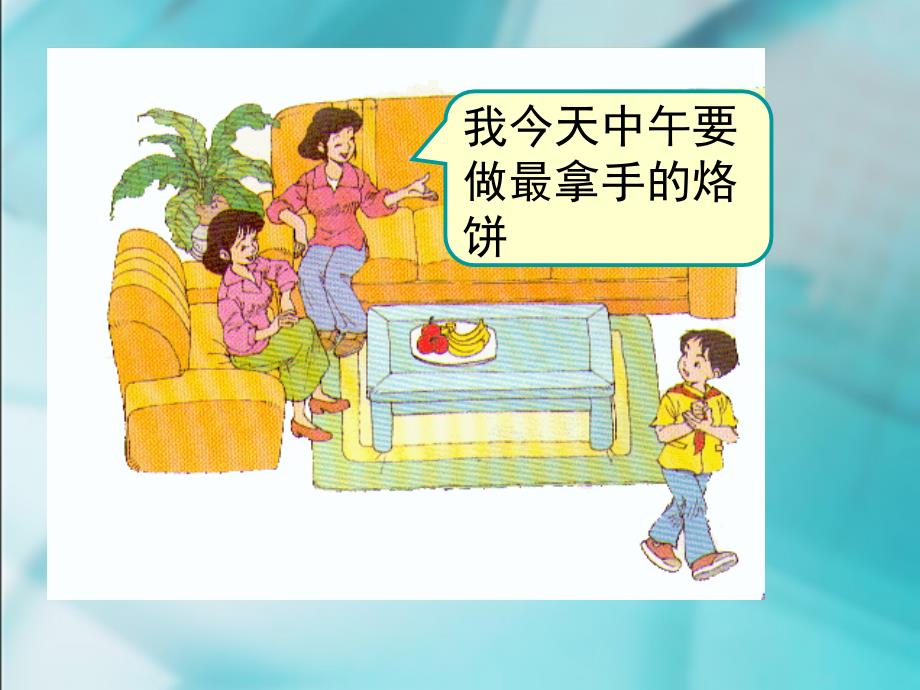 我今天中午要做最拿手的烙饼